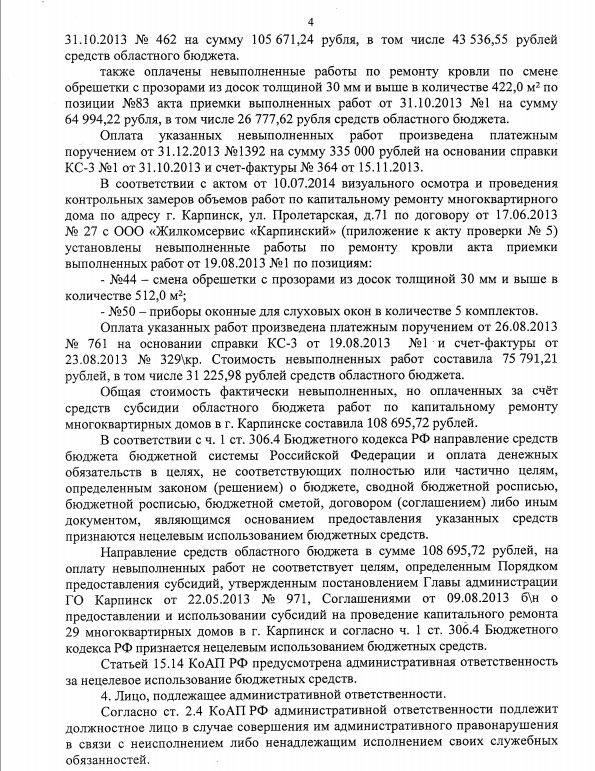 4

31.10.2013 № 462 на сумму 105 671,24 рубля, в том числе 43 536,55 рублей средств областного бюджета.

также оплачены невыполненные работы по ремонту кровли по смене обрешетки с прозорами из досок толщиной 30 мм и выше в количестве 422,0 м² по позиции №83 акта приемки выполненных работ от 31.10.2013 №1 на сумму 64 994,22 рубля, в том числе 26 777,62 рубля средств областного бюджета.

Оплата указанных невыполненных работ произведена платежным поручением от 31.12.2013 №1392 на сумму 335 000 рублей на основании справки КС-3 №1 от 31.10.2013 и счет-фактуры № 364 от 15.11.2013.

В соответствии с актом от 10.07.2014 визуального осмотра и проведения контрольных замеров объемов работ по капитальному ремонту многоквартирного дома по адресу г. Карпинск, ул. Пролетарская, д.71 по договору от 17.06.2013 № 27 с ООО «Жилкомсервис «Карпинский» (приложение к акту проверки № 5) установлены невыполненные работы по ремонту кровли акта приемки выполненных работ от 19.08.2013 №1 по позициям:

- №44 – смена обрешетки с прозорами из досок толщиной 30 мм и выше в количестве 512,0 м²;

- №50 – приборы оконные для слуховых окон в количестве 5 комплектов.

Оплата указанных работ произведена платежным поручением от 26.08.2013 № 761 на основании справки КС-3 от 19.08.2013 №1 и счет-фактуры от 23.08.2013 № 329\кр. Стоимость невыполненных работ составила 75 791,21 рублей, в том числе 31 225,98 рублей средств областного бюджета.

Общая стоимость фактически невыполненных, но оплаченных за счёт средств субсидии областного бюджета работ по капитальному ремонту многоквартирных домов в г. Карпинске составила 108 695,72 рублей.

В соответствии с ч. 1 ст. 306.4 Бюджетного кодекса РФ направление средств бюджета бюджетной системы Российской Федерации и оплата денежных обязательств в целях, не соответствующих полностью или частично целям, определенным законом (решением) о бюджете, сводной бюджетной росписью, бюджетной росписью, бюджетной сметой, договором (соглашением) либо иным документом, являющимся основанием предоставления указанных средств признаются нецелевым использованием бюджетных средств.

Направление средств областного бюджета в сумме 108 695,72 рублей, на оплату невыполненных работ не соответствует целям, определенным Порядком предоставления субсидий, утвержденным постановлением Главы администрации ГО Карпинск от 22.05.2013 № 971, Соглашениями от 09.08.2013 б\н о предоставлении и использовании субсидий на проведение капитального ремонта 29 многоквартирных домов в г. Карпинск и согласно ч. 1 ст. 306.4 Бюджетного кодекса РФ признается нецелевым использованием бюджетных средств.

Статьей 15.14 КоАП РФ предусмотрена административная ответственность за нецелевое использование бюджетных средств.

4. Лицо, подлежащее административной ответственности.

Согласно ст. 2.4 КоАП РФ административной ответственности подлежит должностное лицо в случае совершения им административного правонарушения в связи с неисполнением либо ненадлежащим исполнением своих служебных обязанностей.